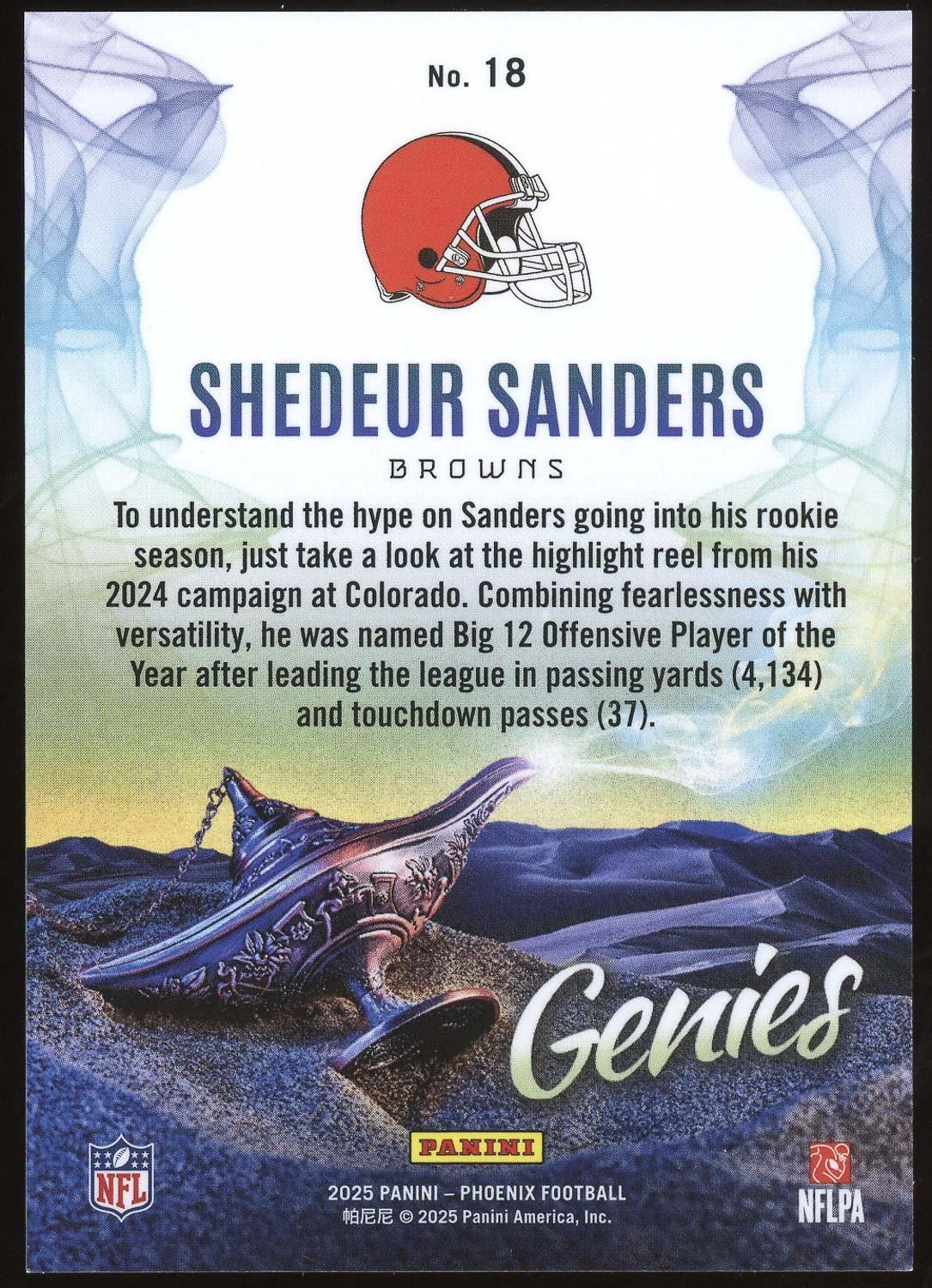 No. 18

SHEDEUR SANDERS

BROWNS

To understand the hype on Sanders going into his rookie season, just take a look at the highlight reel from his 2024 campaign at Colorado. Combining fearlessness with versatility, he was named Big 12 Offensive Player of the Year after leading the league in passing yards (4,134) and touchdown passes (37).

Genies

NFL

PANINI

2025 PANINI – PHOENIX FOOTBALL
帕尼尼 © 2025 Panini America, Inc.

NFLPA